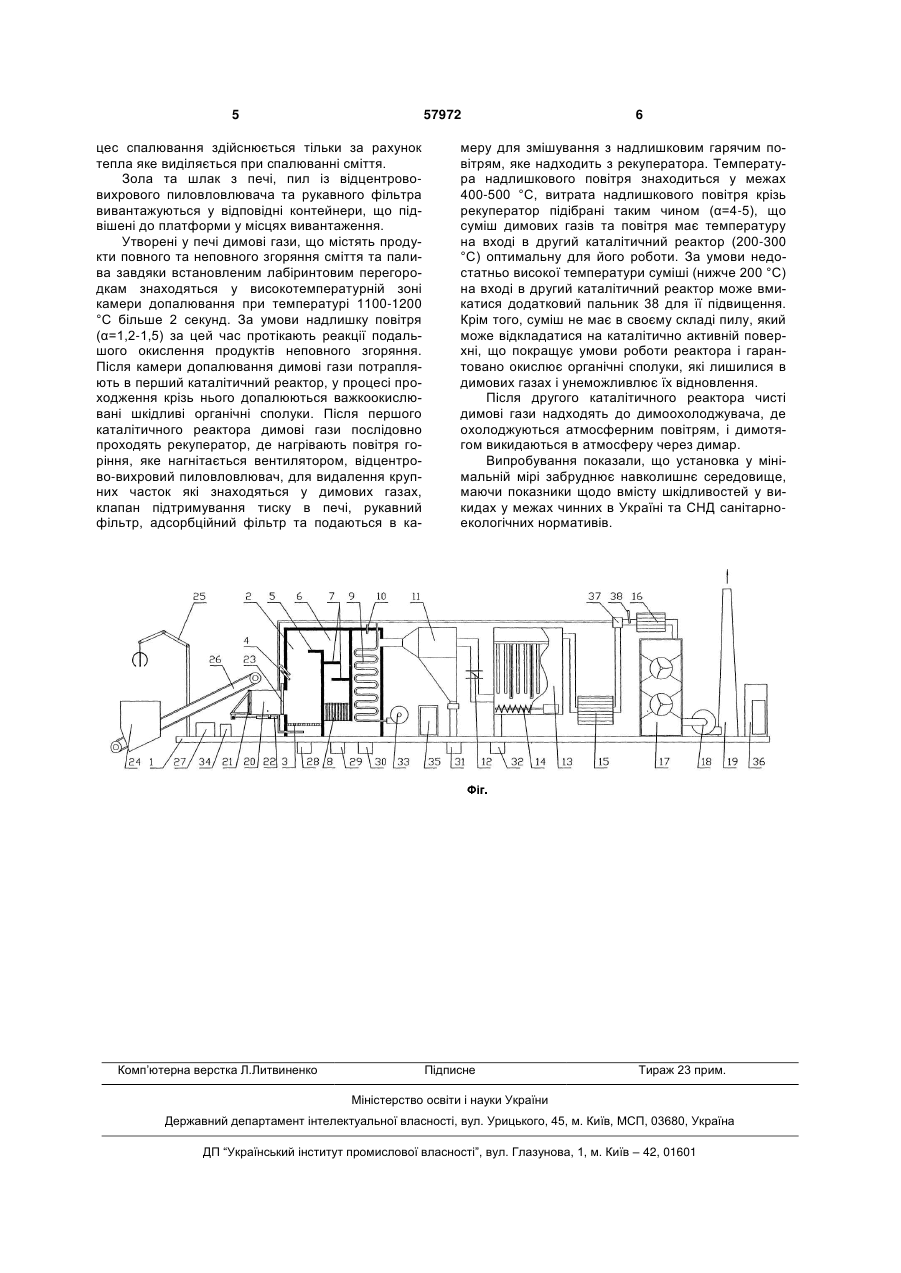 5 57972 6

цес спалювання здійснюється тільки за рахунок тепла яке виділяється при спалюванні сміття.

Зола та шлак з печі, пил із відцентрово-вихрового пиловловлювача та рукавного фільтра вивантажуються у відповідні контейнери, що підвішені до платформи у місцях вивантаження.

Утворені у печі димові гази, що містять продукти повного та неповного згоряння сміття та палива завдяки встановленим лабіринтовим перегородкам знаходяться у високотемпературній зоні камери допалювання при температурі 1100-1200 °С більше 2 секунд. За умови надлишку повітря (α=1,2-1,5) за цей час протікають реакції подальшого окислення продуктів неповного згоряння. Після камери допалювання димові гази потрапляють в перший каталітичний реактор, у процесі проходження крізь нього допалюються важкоокислювані шкідливі органічні сполуки. Після першого каталітичного реактора димові гази послідовно проходять рекуператор, де нагрівають повітря горіння, яке нагнітається вентилятором, відцентрово-вихровий пиловловлювач, для видалення крупних часток які знаходяться у димових газах, клапан підтримування тиску в печі, рукавний фільтр, адсорбційний фільтр та подаються в камеру для змішування з надлишковим гарячим повітрям, яке надходить з рекуператора. Температура надлишкового повітря знаходиться у межах 400-500 °С, витрата надлишкового повітря крізь рекуператор підібрані таким чином (α=4-5), що суміш димових газів та повітря має температуру на вході в другий каталітичний реактор (200-300 °С) оптимальну для його роботи. За умови недостатньо високої температури суміші (нижче 200 °С) на вході в другий каталітичний реактор може вмикатися додатковий пальник 38 для її підвищення. Крім того, суміш не має в своєму складі пилу, який може відкладатися на каталітично активній поверхні, що покращує умови роботи реактора і гарантовано окислює органічні сполуки, які лишилися в димових газах і унеможливлює їх відновлення.

Після другого каталітичного реактора чисті димові гази надходять до димоохолоджувача, де охолоджуються атмосферним повітрям, і димотягом викидаються в атмосферу через димар.

Випробування показали, що установка у мінімальній мірі забруднює навколишнє середовище, маючи показники щодо вмісту шкідливостей у викидах у межах чинних в Україні та СНД санітарно-екологічних нормативів.

25 2 5 6 7 9 10 11 37 38 16 4 26 23 24 1 27 34 21 20 22 3 28 8 29 30 33 35 31 12 32 14 13 15 17 18 19 36

Фіг.

Комп'ютерна верстка Л.Литвиненко Підписне Тираж 23 прим.

Міністерство освіти і науки України

Державний департамент інтелектуальної власності, вул. Урицького, 45, м. Київ, МСП, 03680, Україна

ДП "Український інститут промислової власності", вул. Глазунова, 1, м. Київ – 42, 01601